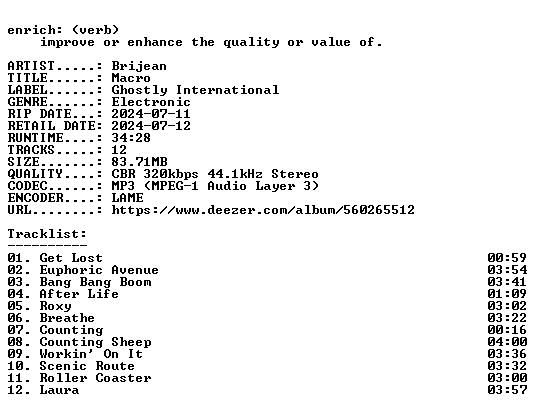 enrich: (verb)
improve or enhance the quality or value of.

ARTIST.....: Brijean
TITLE......: Macro
LABEL......: Ghostly International
GENRE......: Electronic
RIP DATE...: 2024-07-11
RETAIL DATE: 2024-07-12
RUNTIME....: 34:28
TRACKS.....: 12
SIZE.......: 83.71MB
QUALITY....: CBR 320kbps 44.1kHz Stereo
CODEC......: MP3 (MPEG-1 Audio Layer 3)
ENCODER....: LAME
URL........: https://www.deezer.com/album/560265512

Tracklist:
----------
01. Get Lost 00:59
02. Euphoric Avenue 03:54
03. Bang Bang Boom 03:41
04. After Life 01:09
05. Roxy 03:02
06. Breathe 03:22
07. Counting 00:16
08. Counting Sheep 04:00
09. Workin' On It 03:36
10. Scenic Route 03:32
11. Roller Coaster 03:00
12. Laura 03:57